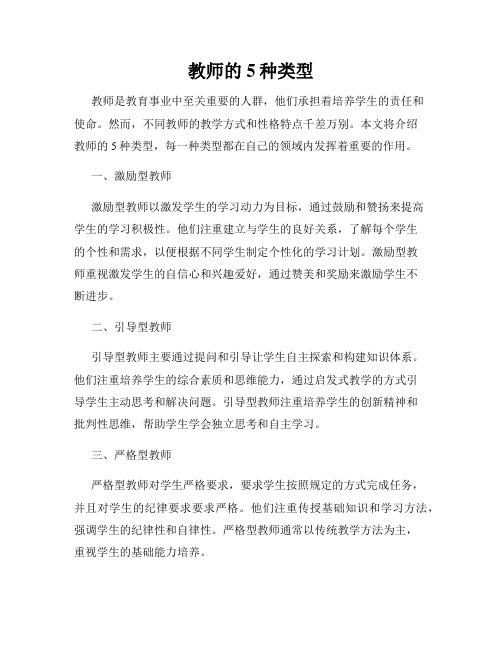 教师的 5 种类型

教师是教育事业中至关重要的人群，他们承担着培养学生的责任和使命。然而，不同教师的教学方式和性格特点千差万别。本文将介绍教师的 5 种类型，每一种类型都在自己的领域内发挥着重要的作用。

一、激励型教师

激励型教师以激发学生的学习动力为目标，通过鼓励和赞扬来提高学生的学习积极性。他们注重建立与学生的良好关系，了解每个学生的个性和需求，以便根据不同学生制定个性化的学习计划。激励型教师重视激发学生的自信心和兴趣爱好，通过赞美和奖励来激励学生不断进步。

二、引导型教师

引导型教师主要通过提问和引导让学生自主探索和构建知识体系。他们注重培养学生的综合素质和思维能力，通过启发式教学的方式引导学生主动思考和解决问题。引导型教师注重培养学生的创新精神和批判性思维，帮助学生学会独立思考和自主学习。

三、严格型教师

严格型教师对学生严格要求，要求学生按照规定的方式完成任务，并且对学生的纪律要求要求严格。他们注重传授基础知识和学习方法，强调学生的纪律性和自律性。严格型教师通常以传统教学方法为主，重视学生的基础能力培养。